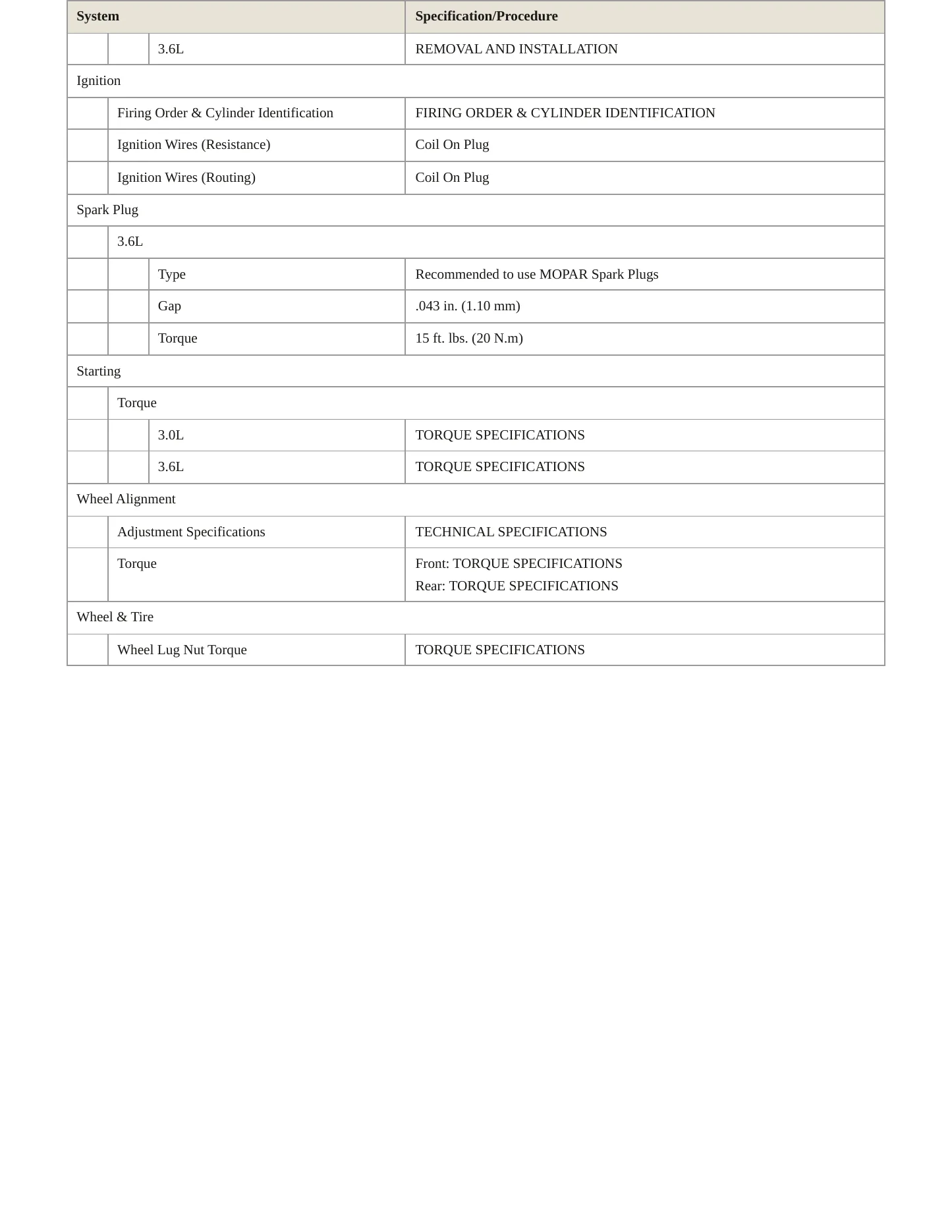 | System | | | Specification/Procedure |
|---|---|---|---|
| | | 3.6L | REMOVAL AND INSTALLATION |
| Ignition | | | |
| | Firing Order & Cylinder Identification | | FIRING ORDER & CYLINDER IDENTIFICATION |
| | Ignition Wires (Resistance) | | Coil On Plug |
| | Ignition Wires (Routing) | | Coil On Plug |
| Spark Plug | | | |
| | 3.6L | | |
| | | Type | Recommended to use MOPAR Spark Plugs |
| | | Gap | .043 in. (1.10 mm) |
| | | Torque | 15 ft. lbs. (20 N.m) |
| Starting | | | |
| | Torque | | |
| | | 3.0L | TORQUE SPECIFICATIONS |
| | | 3.6L | TORQUE SPECIFICATIONS |
| Wheel Alignment | | | |
| | Adjustment Specifications | | TECHNICAL SPECIFICATIONS |
| | Torque | | Front: TORQUE SPECIFICATIONS Rear: TORQUE SPECIFICATIONS |
| Wheel & Tire | | | |
| | Wheel Lug Nut Torque | | TORQUE SPECIFICATIONS |